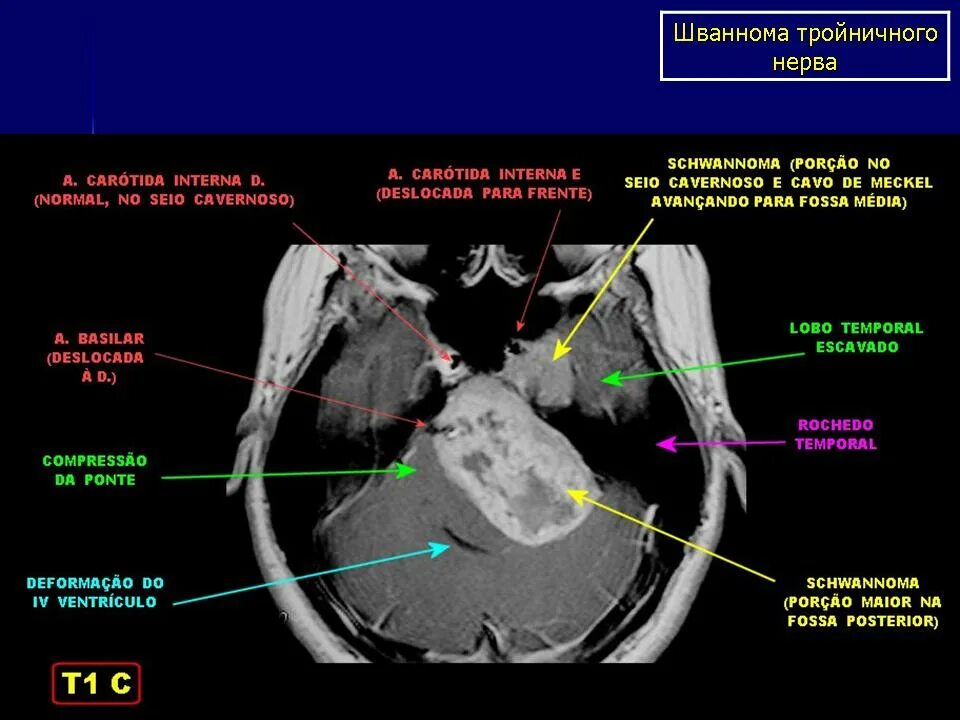 Шваннома тройничного
нерва

A. CARÓTIDA INTERNA D.
(NORMAL, NO SEIO CAVERNOSO)

A. CARÓTIDA INTERNA E
(DESLOCADA PARA FRENTE)

SCHWANNOMA (PORÇÃO NO
SEIO CAVERNOSO E CAVO DE MECKEL
AVANÇANDO PARA FOSSA MÉDIA)

A. BASILAR
(DESLOCADA
À D.)

LOBO TEMPORAL
ESCAVADO

ROCHEDO
TEMPORAL

COMPRESSÃO
DA PONTE

DEFORMAÇÃO DO
IV VENTRÍCULO

SCHWANNOMA
(PORÇÃO MAIOR NA
FOSSA POSTERIOR)

T1 C